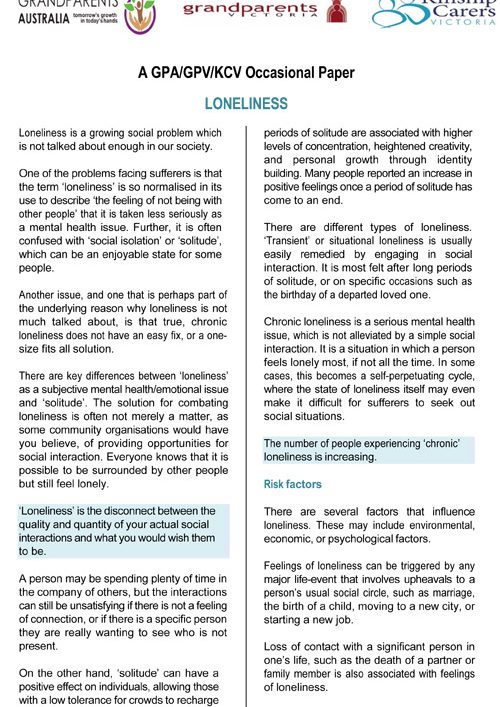 GRANDPARENTS AUSTRALIA tomorrow's growth in today's hands

grandparents VICTORIA

Kinship Carers VICTORIA

A GPA/GPV/KCV Occasional Paper

LONELINESS

Loneliness is a growing social problem which is not talked about enough in our society.

One of the problems facing sufferers is that the term 'loneliness' is so normalised in its use to describe 'the feeling of not being with other people' that it is taken less seriously as a mental health issue. Further, it is often confused with 'social isolation' or 'solitude', which can be an enjoyable state for some people.

Another issue, and one that is perhaps part of the underlying reason why loneliness is not much talked about, is that true, chronic loneliness does not have an easy fix, or a one-size fits all solution.

There are key differences between 'loneliness' as a subjective mental health/emotional issue and 'solitude'. The solution for combating loneliness is often not merely a matter, as some community organisations would have you believe, of providing opportunities for social interaction. Everyone knows that it is possible to be surrounded by other people but still feel lonely.

'Loneliness' is the disconnect between the quality and quantity of your actual social interactions and what you would wish them to be.

A person may be spending plenty of time in the company of others, but the interactions can still be unsatisfying if there is not a feeling of connection, or if there is a specific person they are really wanting to see who is not present.

On the other hand, 'solitude' can have a positive effect on individuals, allowing those with a low tolerance for crowds to recharge

periods of solitude are associated with higher levels of concentration, heightened creativity, and personal growth through identity building. Many people reported an increase in positive feelings once a period of solitude has come to an end.

There are different types of loneliness. 'Transient' or situational loneliness is usually easily remedied by engaging in social interaction. It is most felt after long periods of solitude, or on specific occasions such as the birthday of a departed loved one.

Chronic loneliness is a serious mental health issue, which is not alleviated by a simple social interaction. It is a situation in which a person feels lonely most, if not all the time. In some cases, this becomes a self-perpetuating cycle, where the state of loneliness itself may even make it difficult for sufferers to seek out social situations.

The number of people experiencing 'chronic' loneliness is increasing.

Risk factors

There are several factors that influence loneliness. These may include environmental, economic, or psychological factors.

Feelings of loneliness can be triggered by any major life-event that involves upheavals to a person's usual social circle, such as marriage, the birth of a child, moving to a new city, or starting a new job.

Loss of contact with a significant person in one's life, such as the death of a partner or family member is also associated with feelings of loneliness.